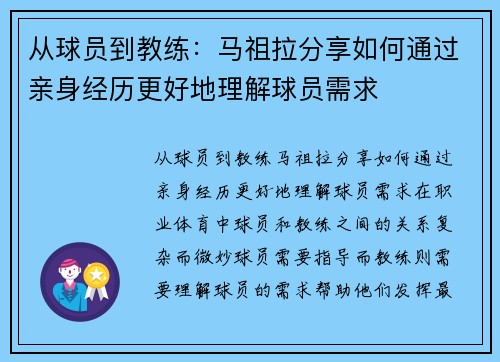 从球员到教练：马祖拉分享如何通过亲身经历更好地理解球员需求

从球员到教练马祖拉分享如何通过亲身经历更好地理解球员需求在职业体育中球员和教练之间的关系复杂而微妙球员需要指导而教练则需要理解球员的需求帮助他们发挥最